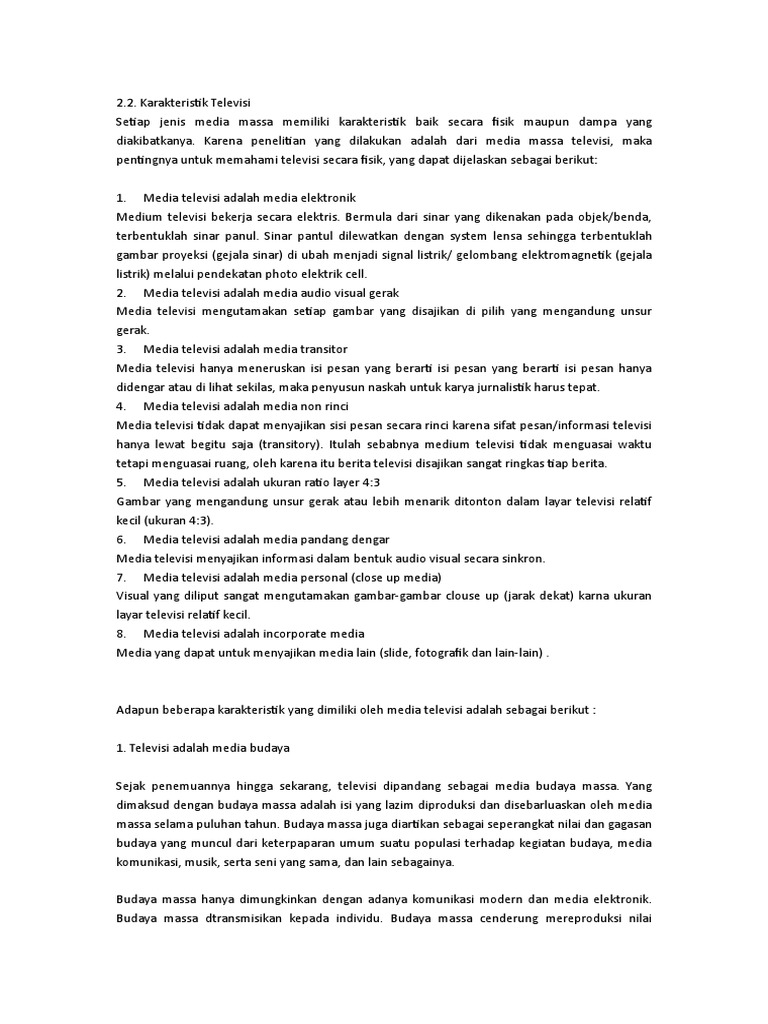 2.2. Karakteristik Televisi
Setiap jenis media massa memiliki karakteristik baik secara fisik maupun dampa yang diakibatkanya. Karena penelitian yang dilakukan adalah dari media massa televisi, maka pentingnya untuk memahami televisi secara fisik, yang dapat dijelaskan sebagai berikut:

1. Media televisi adalah media elektronik
Medium televisi bekerja secara elektris. Bermula dari sinar yang dikenakan pada objek/benda, terbentuklah sinar panul. Sinar pantul dilewatkan dengan system lensa sehingga terbentuklah gambar proyeksi (gejala sinar) di ubah menjadi signal listrik/ gelombang elektromagnetik (gejala listrik) melalui pendekatan photo elektrik cell.
2. Media televisi adalah media audio visual gerak
Media televisi mengutamakan setiap gambar yang disajikan di pilih yang mengandung unsur gerak.
3. Media televisi adalah media transitor
Media televisi hanya meneruskan isi pesan yang berarti isi pesan yang berarti isi pesan hanya didengar atau di lihat sekilas, maka penyusun naskah untuk karya jurnalistik harus tepat.
4. Media televisi adalah media non rinci
Media televisi tidak dapat menyajikan sisi pesan secara rinci karena sifat pesan/informasi televisi hanya lewat begitu saja (transitory). Itulah sebabnya medium televisi tidak menguasai waktu tetapi menguasai ruang, oleh karena itu berita televisi disajikan sangat ringkas tiap berita.
5. Media televisi adalah ukuran ratio layer 4:3
Gambar yang mengandung unsur gerak atau lebih menarik ditonton dalam layar televisi relatif kecil (ukuran 4:3).
6. Media televisi adalah media pandang dengar
Media televisi menyajikan informasi dalam bentuk audio visual secara sinkron.
7. Media televisi adalah media personal (close up media)
Visual yang diliput sangat mengutamakan gambar-gambar clouse up (jarak dekat) karna ukuran layar televisi relatif kecil.
8. Media televisi adalah incorporate media
Media yang dapat untuk menyajikan media lain (slide, fotografik dan lain-lain) .

Adapun beberapa karakteristik yang dimiliki oleh media televisi adalah sebagai berikut :

1. Televisi adalah media budaya

Sejak penemuannya hingga sekarang, televisi dipandang sebagai media budaya massa. Yang dimaksud dengan budaya massa adalah isi yang lazim diproduksi dan disebarluaskan oleh media massa selama puluhan tahun. Budaya massa juga diartikan sebagai seperangkat nilai dan gagasan budaya yang muncul dari keterpaparan umum suatu populasi terhadap kegiatan budaya, media komunikasi, musik, serta seni yang sama, dan lain sebagainya.

Budaya massa hanya dimungkinkan dengan adanya komunikasi modern dan media elektronik. Budaya massa dtransmisikan kepada individu. Budaya massa cenderung mereproduksi nilai